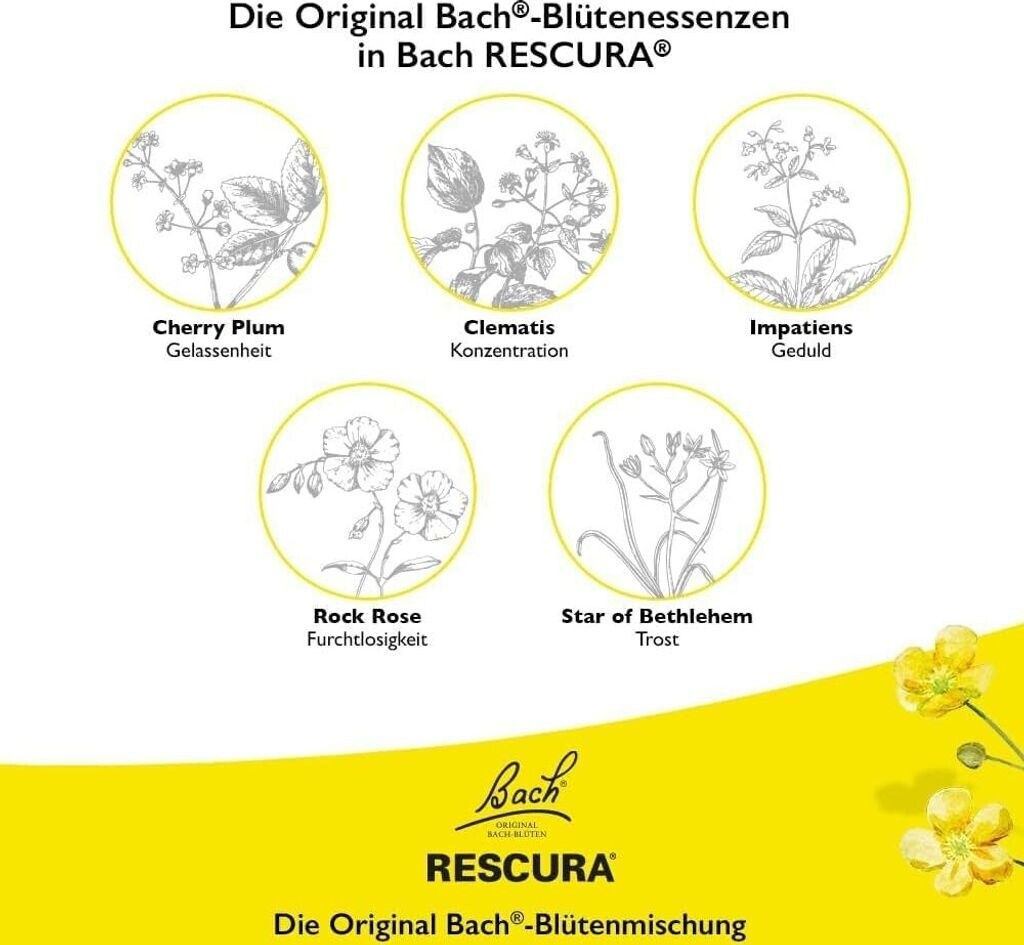 Die Original Bach®-Blütenessenzen in Bach RESCURA®

Cherry Plum
Gelassenheit

Clematis
Konzentration

Impatiens
Geduld

Rock Rose
Furchtlosigkeit

Star of Bethlehem
Trost

Bach®
ORIGINAL
BACH-BLÜTEN

RESCURA®

Die Original Bach®-Blütenmischung